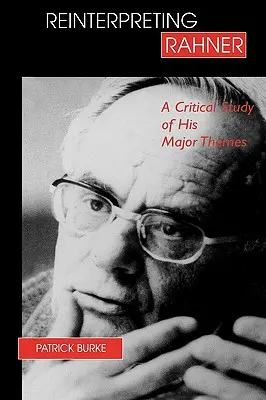 REINTERPRETING RAHNER

A Critical Study of His Major Themes

PATRICK BURKE